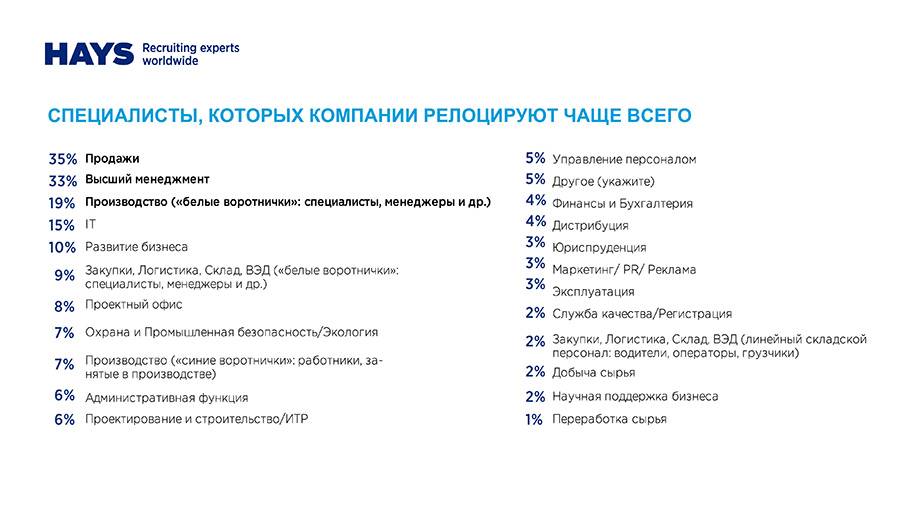 HAYS Recruiting experts worldwide

СПЕЦИАЛИСТЫ, КОТОРЫХ КОМПАНИИ РЕЛОЦИРУЮТ ЧАЩЕ ВСЕГО

35% Продажи
33% Высший менеджмент
19% Производство («белые воротнички»: специалисты, менеджеры и др.)
15% IT
10% Развитие бизнеса
9% Закупки, Логистика, Склад, ВЭД («белые воротнички»: специалисты, менеджеры и др.)
8% Проектный офис
7% Охрана и Промышленная безопасность/Экология
7% Производство («синие воротнички»: работники, занятые в производстве)
6% Административная функция
6% Проектирование и строительство/ИТР

5% Управление персоналом
5% Другое (укажите)
4% Финансы и Бухгалтерия
4% Дистрибуция
3% Юриспруденция
3% Маркетинг/ PR/ Реклама
3% Эксплуатация
2% Служба качества/Регистрация
2% Закупки, Логистика, Склад, ВЭД (линейный складской персонал: водители, операторы, грузчики)
2% Добыча сырья
2% Научная поддержка бизнеса
1% Переработка сырья